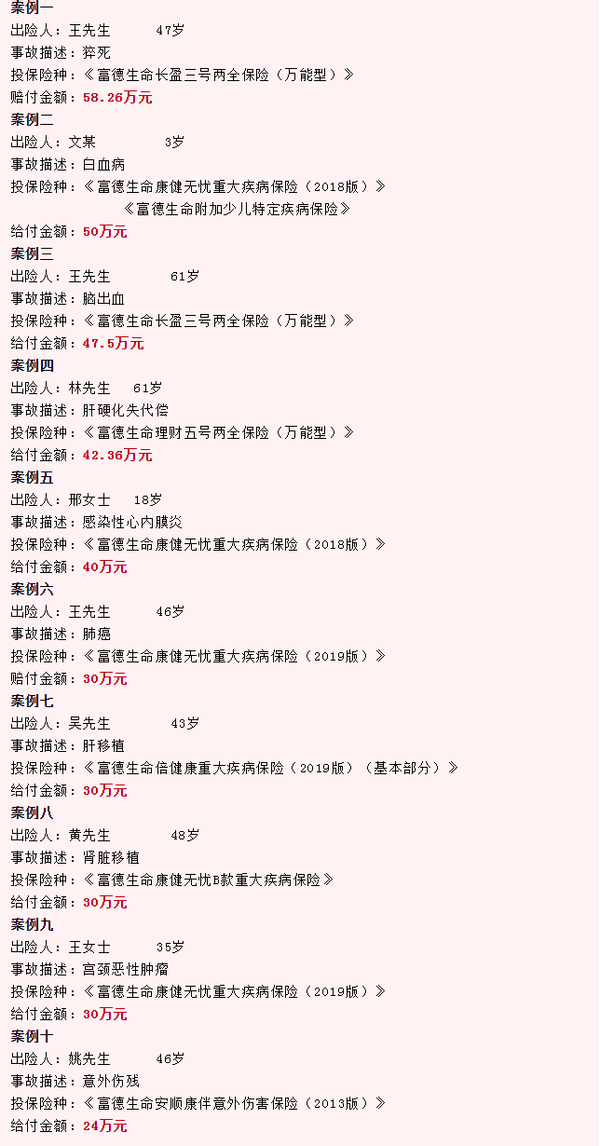 案例一
出险人：王先生　　47岁
事故描述：猝死
投保险种：《富德生命长盈三号两全保险（万能型）》
赔付金额：58.26万元

案例二
出险人：文某　　3岁
事故描述：白血病
投保险种：《富德生命康健无忧重大疾病保险（2018版）》
《富德生命附加少儿特定疾病保险》
给付金额：50万元

案例三
出险人：王先生　　61岁
事故描述：脑出血
投保险种：《富德生命长盈三号两全保险（万能型）》
给付金额：47.5万元

案例四
出险人：林先生　61岁
事故描述：肝硬化失代偿
投保险种：《富德生命理财五号两全保险（万能型）》
给付金额：42.36万元

案例五
出险人：邢女士　18岁
事故描述：感染性心内膜炎
投保险种：《富德生命康健无忧重大疾病保险（2018版）》
给付金额：40万元

案例六
出险人：王先生　　46岁
事故描述：肺癌
投保险种：《富德生命康健无忧重大疾病保险（2019版）》
赔付金额：30万元

案例七
出险人：吴先生　　43岁
事故描述：肝移植
投保险种：《富德生命倍健康重大疾病保险（2019版）（基本部分）》
给付金额：30万元

案例八
出险人：黄先生　　48岁
事故描述：肾脏移植
投保险种：《富德生命康健无忧B款重大疾病保险》
给付金额：30万元

案例九
出险人：王女士　　35岁
事故描述：宫颈恶性肿瘤
投保险种：《富德生命康健无忧重大疾病保险（2019版）》
给付金额：30万元

案例十
出险人：姚先生　　46岁
事故描述：意外伤残
投保险种：《富德生命安顺康伴意外伤害保险（2013版）》
给付金额：24万元